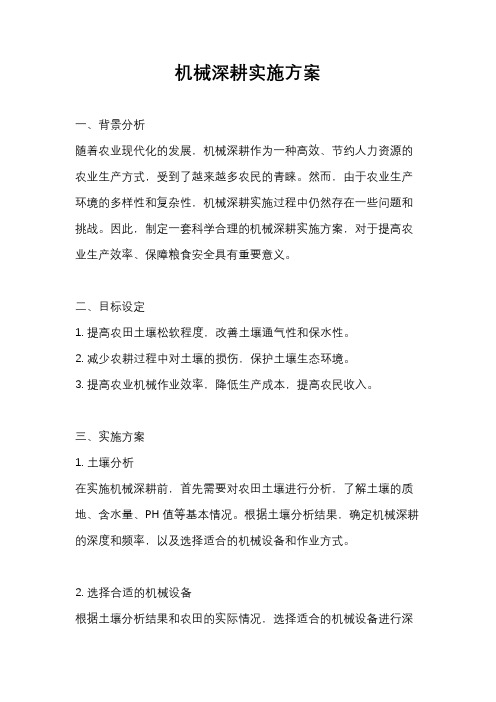 机械深耕实施方案

一、背景分析

随着农业现代化的发展，机械深耕作为一种高效、节约人力资源的农业生产方式，受到了越来越多农民的青睐。然而，由于农业生产环境的多样性和复杂性，机械深耕实施过程中仍然存在一些问题和挑战。因此，制定一套科学合理的机械深耕实施方案，对于提高农业生产效率、保障粮食安全具有重要意义。

二、目标设定

1. 提高农田土壤松软程度，改善土壤通气性和保水性。

2. 减少农耕过程中对土壤的损伤，保护土壤生态环境。

3. 提高农业机械作业效率，降低生产成本，提高农民收入。

三、实施方案

1. 土壤分析

在实施机械深耕前，首先需要对农田土壤进行分析，了解土壤的质地、含水量、PH 值等基本情况。根据土壤分析结果，确定机械深耕的深度和频率，以及选择适合的机械设备和作业方式。

2. 选择合适的机械设备

根据土壤分析结果和农田的实际情况，选择适合的机械设备进行深